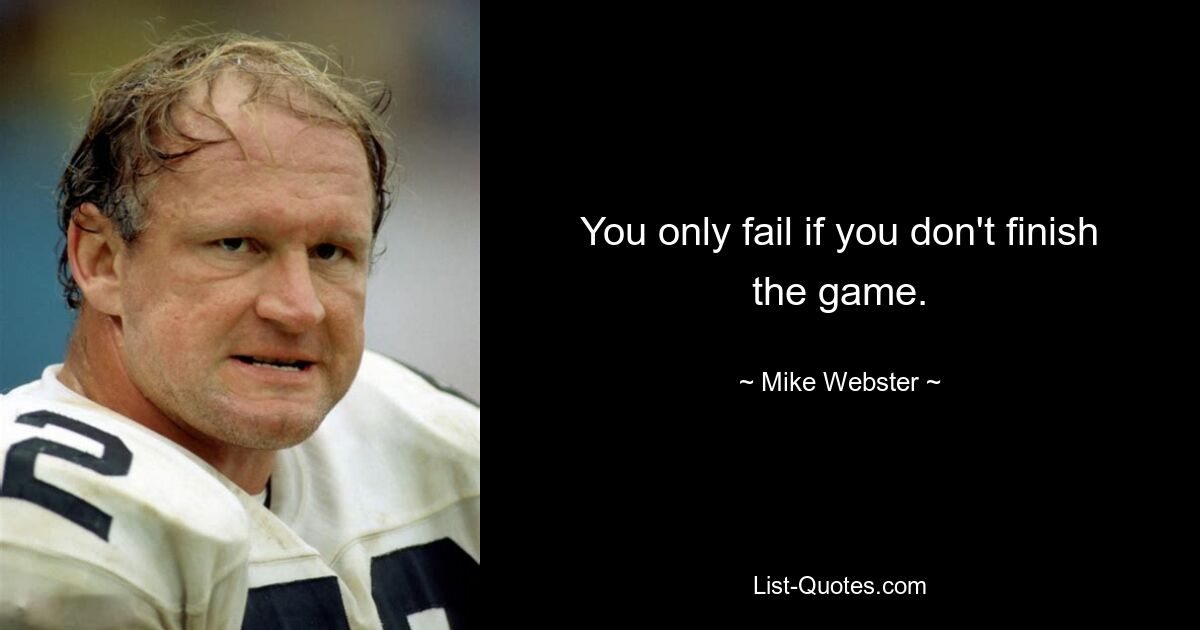 2

You only fail if you don't finish the game.

~ Mike Webster ~

List-Quotes.com